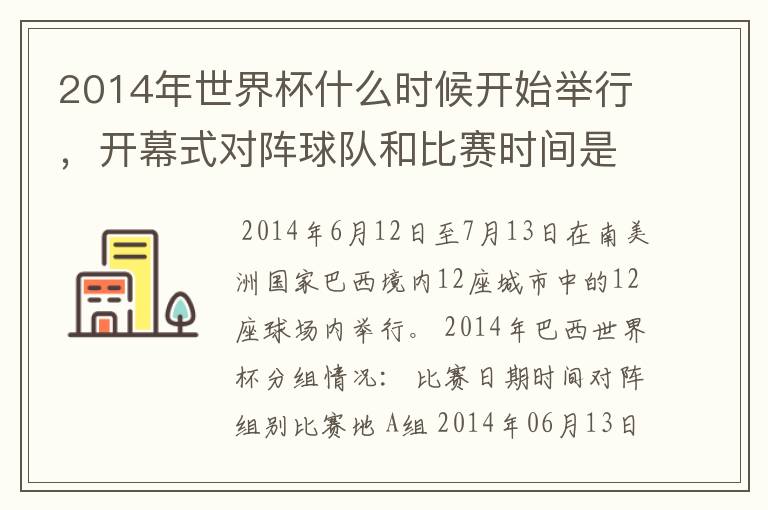 2014年世界杯什么时候开始举行，开幕式对阵球队和比赛时间是

2014年6月12日至7月13日在南美洲国家巴西境内12座城市中的12座球场内举行。 2014年巴西世界杯分组情况： 比赛日期时间对阵组别比赛地 A组 2014年06月13日